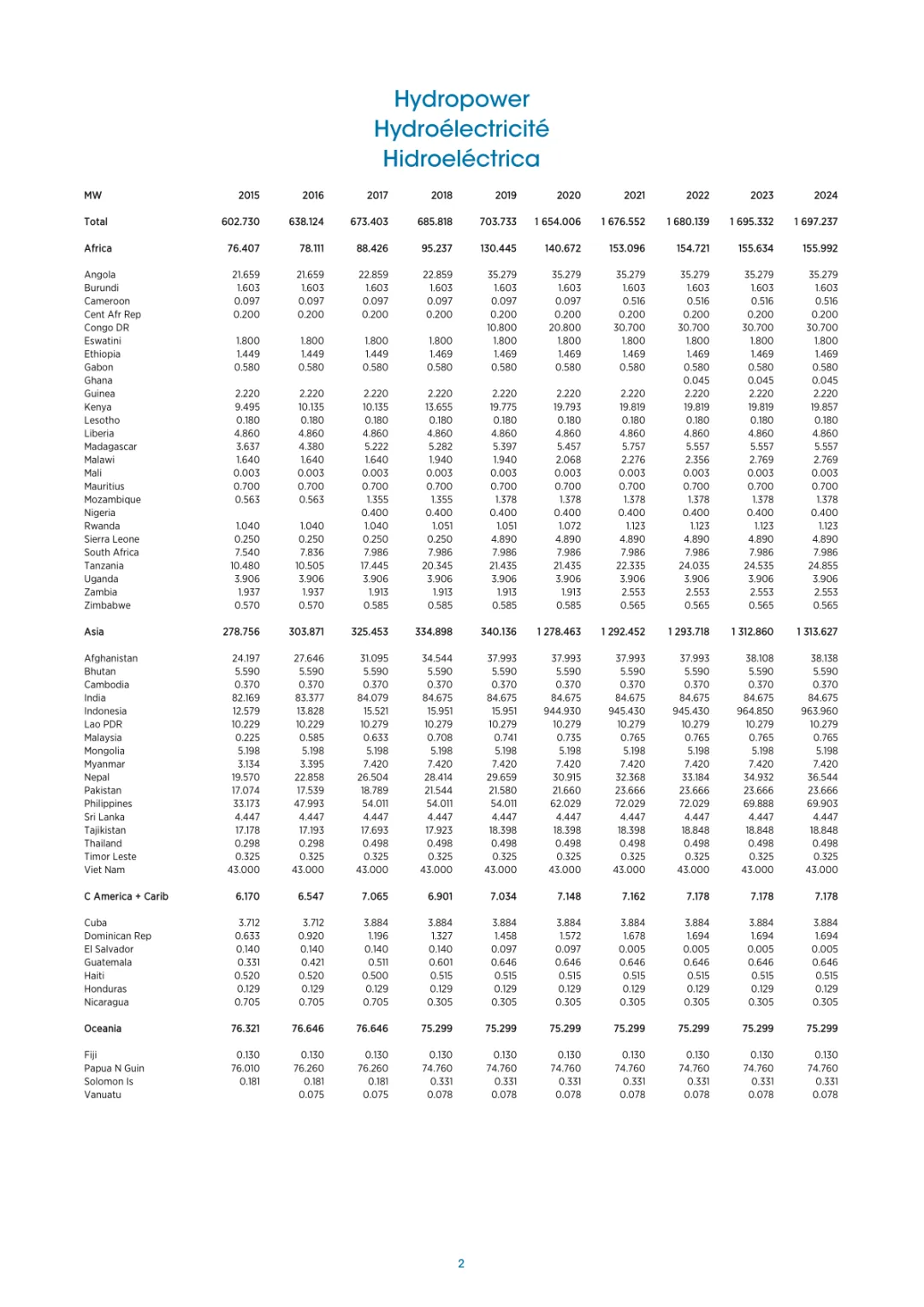 Hydropower
Hydroélectricité
Hidroeléctrica

| MW | 2015 | 2016 | 2017 | 2018 | 2019 | 2020 | 2021 | 2022 | 2023 | 2024 |
|---|---|---|---|---|---|---|---|---|---|---|
| Total | 602.730 | 638.124 | 673.403 | 685.818 | 703.733 | 1 654.006 | 1 676.552 | 1 680.139 | 1 695.332 | 1 697.237 |
| Africa | 76.407 | 78.111 | 88.426 | 95.237 | 130.445 | 140.672 | 153.096 | 154.721 | 155.634 | 155.992 |
| Angola | 21.659 | 21.659 | 22.859 | 22.859 | 35.279 | 35.279 | 35.279 | 35.279 | 35.279 | 35.279 |
| Burundi | 1.603 | 1.603 | 1.603 | 1.603 | 1.603 | 1.603 | 1.603 | 1.603 | 1.603 | 1.603 |
| Cameroon | 0.097 | 0.097 | 0.097 | 0.097 | 0.097 | 0.097 | 0.516 | 0.516 | 0.516 | 0.516 |
| Cent Afr Rep | 0.200 | 0.200 | 0.200 | 0.200 | 0.200 | 0.200 | 0.200 | 0.200 | 0.200 | 0.200 |
| Congo DR | | | | | 10.800 | 20.800 | 30.700 | 30.700 | 30.700 | 30.700 |
| Eswatini | 1.800 | 1.800 | 1.800 | 1.800 | 1.800 | 1.800 | 1.800 | 1.800 | 1.800 | 1.800 |
| Ethiopia | 1.449 | 1.449 | 1.449 | 1.469 | 1.469 | 1.469 | 1.469 | 1.469 | 1.469 | 1.469 |
| Gabon | 0.580 | 0.580 | 0.580 | 0.580 | 0.580 | 0.580 | 0.580 | 0.580 | 0.580 | 0.580 |
| Ghana | | | | | | | | 0.045 | 0.045 | 0.045 |
| Guinea | 2.220 | 2.220 | 2.220 | 2.220 | 2.220 | 2.220 | 2.220 | 2.220 | 2.220 | 2.220 |
| Kenya | 9.495 | 10.135 | 10.135 | 13.655 | 19.775 | 19.793 | 19.819 | 19.819 | 19.819 | 19.857 |
| Lesotho | 0.180 | 0.180 | 0.180 | 0.180 | 0.180 | 0.180 | 0.180 | 0.180 | 0.180 | 0.180 |
| Liberia | 4.860 | 4.860 | 4.860 | 4.860 | 4.860 | 4.860 | 4.860 | 4.860 | 4.860 | 4.860 |
| Madagascar | 3.637 | 4.380 | 5.222 | 5.282 | 5.397 | 5.457 | 5.757 | 5.557 | 5.557 | 5.557 |
| Malawi | 1.640 | 1.640 | 1.640 | 1.940 | 1.940 | 2.068 | 2.276 | 2.356 | 2.769 | 2.769 |
| Mali | 0.003 | 0.003 | 0.003 | 0.003 | 0.003 | 0.003 | 0.003 | 0.003 | 0.003 | 0.003 |
| Mauritius | 0.700 | 0.700 | 0.700 | 0.700 | 0.700 | 0.700 | 0.700 | 0.700 | 0.700 | 0.700 |
| Mozambique | 0.563 | 0.563 | 1.355 | 1.355 | 1.378 | 1.378 | 1.378 | 1.378 | 1.378 | 1.378 |
| Nigeria | | | 0.400 | 0.400 | 0.400 | 0.400 | 0.400 | 0.400 | 0.400 | 0.400 |
| Rwanda | 1.040 | 1.040 | 1.040 | 1.051 | 1.051 | 1.072 | 1.123 | 1.123 | 1.123 | 1.123 |
| Sierra Leone | 0.250 | 0.250 | 0.250 | 0.250 | 4.890 | 4.890 | 4.890 | 4.890 | 4.890 | 4.890 |
| South Africa | 7.540 | 7.836 | 7.986 | 7.986 | 7.986 | 7.986 | 7.986 | 7.986 | 7.986 | 7.986 |
| Tanzania | 10.480 | 10.505 | 17.445 | 20.345 | 21.435 | 21.435 | 22.335 | 24.035 | 24.535 | 24.855 |
| Uganda | 3.906 | 3.906 | 3.906 | 3.906 | 3.906 | 3.906 | 3.906 | 3.906 | 3.906 | 3.906 |
| Zambia | 1.937 | 1.937 | 1.913 | 1.913 | 1.913 | 1.913 | 2.553 | 2.553 | 2.553 | 2.553 |
| Zimbabwe | 0.570 | 0.570 | 0.585 | 0.585 | 0.585 | 0.585 | 0.565 | 0.565 | 0.565 | 0.565 |
| Asia | 278.756 | 303.871 | 325.453 | 334.898 | 340.136 | 1 278.463 | 1 292.452 | 1 293.718 | 1 312.860 | 1 313.627 |
| Afghanistan | 24.197 | 27.646 | 31.095 | 34.544 | 37.993 | 37.993 | 37.993 | 37.993 | 38.108 | 38.138 |
| Bhutan | 5.590 | 5.590 | 5.590 | 5.590 | 5.590 | 5.590 | 5.590 | 5.590 | 5.590 | 5.590 |
| Cambodia | 0.370 | 0.370 | 0.370 | 0.370 | 0.370 | 0.370 | 0.370 | 0.370 | 0.370 | 0.370 |
| India | 82.169 | 83.377 | 84.079 | 84.675 | 84.675 | 84.675 | 84.675 | 84.675 | 84.675 | 84.675 |
| Indonesia | 12.579 | 13.828 | 15.521 | 15.951 | 15.951 | 944.930 | 945.430 | 945.430 | 964.850 | 963.960 |
| Lao PDR | 10.229 | 10.229 | 10.279 | 10.279 | 10.279 | 10.279 | 10.279 | 10.279 | 10.279 | 10.279 |
| Malaysia | 0.225 | 0.585 | 0.633 | 0.708 | 0.741 | 0.735 | 0.765 | 0.765 | 0.765 | 0.765 |
| Mongolia | 5.198 | 5.198 | 5.198 | 5.198 | 5.198 | 5.198 | 5.198 | 5.198 | 5.198 | 5.198 |
| Myanmar | 3.134 | 3.395 | 7.420 | 7.420 | 7.420 | 7.420 | 7.420 | 7.420 | 7.420 | 7.420 |
| Nepal | 19.570 | 22.858 | 26.504 | 28.414 | 29.659 | 30.915 | 32.368 | 33.184 | 34.932 | 36.544 |
| Pakistan | 17.074 | 17.539 | 18.789 | 21.544 | 21.580 | 21.660 | 23.666 | 23.666 | 23.666 | 23.666 |
| Philippines | 33.173 | 47.993 | 54.011 | 54.011 | 54.011 | 62.029 | 72.029 | 72.029 | 69.888 | 69.903 |
| Sri Lanka | 4.447 | 4.447 | 4.447 | 4.447 | 4.447 | 4.447 | 4.447 | 4.447 | 4.447 | 4.447 |
| Tajikistan | 17.178 | 17.193 | 17.693 | 17.923 | 18.398 | 18.398 | 18.398 | 18.848 | 18.848 | 18.848 |
| Thailand | 0.298 | 0.298 | 0.498 | 0.498 | 0.498 | 0.498 | 0.498 | 0.498 | 0.498 | 0.498 |
| Timor Leste | 0.325 | 0.325 | 0.325 | 0.325 | 0.325 | 0.325 | 0.325 | 0.325 | 0.325 | 0.325 |
| Viet Nam | 43.000 | 43.000 | 43.000 | 43.000 | 43.000 | 43.000 | 43.000 | 43.000 | 43.000 | 43.000 |
| C America + Carib | 6.170 | 6.547 | 7.065 | 6.901 | 7.034 | 7.148 | 7.162 | 7.178 | 7.178 | 7.178 |
| Cuba | 3.712 | 3.712 | 3.884 | 3.884 | 3.884 | 3.884 | 3.884 | 3.884 | 3.884 | 3.884 |
| Dominican Rep | 0.633 | 0.920 | 1.196 | 1.327 | 1.458 | 1.572 | 1.678 | 1.694 | 1.694 | 1.694 |
| El Salvador | 0.140 | 0.140 | 0.140 | 0.140 | 0.097 | 0.097 | 0.005 | 0.005 | 0.005 | 0.005 |
| Guatemala | 0.331 | 0.421 | 0.511 | 0.601 | 0.646 | 0.646 | 0.646 | 0.646 | 0.646 | 0.646 |
| Haiti | 0.520 | 0.520 | 0.500 | 0.515 | 0.515 | 0.515 | 0.515 | 0.515 | 0.515 | 0.515 |
| Honduras | 0.129 | 0.129 | 0.129 | 0.129 | 0.129 | 0.129 | 0.129 | 0.129 | 0.129 | 0.129 |
| Nicaragua | 0.705 | 0.705 | 0.705 | 0.305 | 0.305 | 0.305 | 0.305 | 0.305 | 0.305 | 0.305 |
| Oceania | 76.321 | 76.646 | 76.646 | 75.299 | 75.299 | 75.299 | 75.299 | 75.299 | 75.299 | 75.299 |
| Fiji | 0.130 | 0.130 | 0.130 | 0.130 | 0.130 | 0.130 | 0.130 | 0.130 | 0.130 | 0.130 |
| Papua N Guin | 76.010 | 76.260 | 76.260 | 74.760 | 74.760 | 74.760 | 74.760 | 74.760 | 74.760 | 74.760 |
| Solomon Is | 0.181 | 0.181 | 0.181 | 0.331 | 0.331 | 0.331 | 0.331 | 0.331 | 0.331 | 0.331 |
| Vanuatu | | 0.075 | 0.075 | 0.078 | 0.078 | 0.078 | 0.078 | 0.078 | 0.078 | 0.078 |

2